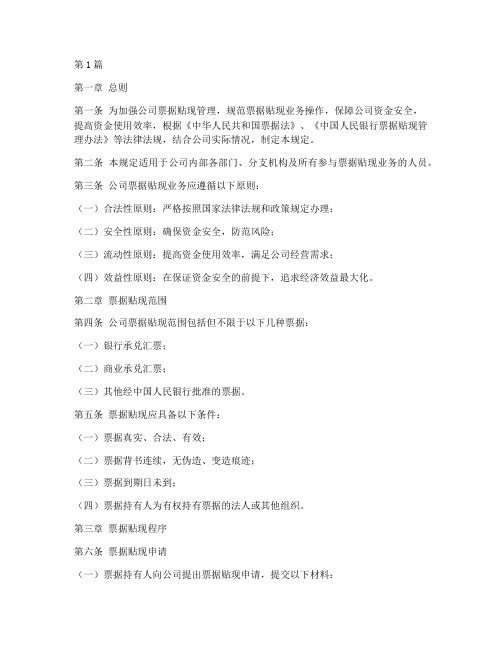 第1篇

第一章 总则

第一条 为加强公司票据贴现管理，规范票据贴现业务操作，保障公司资金安全，提高资金使用效率，根据《中华人民共和国票据法》、《中国人民银行票据贴现管理办法》等法律法规，结合公司实际情况，制定本规定。

第二条 本规定适用于公司内部各部门、分支机构及所有参与票据贴现业务的人员。

第三条 公司票据贴现业务应遵循以下原则：

（一）合法性原则：严格按照国家法律法规和政策规定办理；

（二）安全性原则：确保资金安全，防范风险；

（三）流动性原则：提高资金使用效率，满足公司经营需求；

（四）效益性原则：在保证资金安全的前提下，追求经济效益最大化。

第二章 票据贴现范围

第四条 公司票据贴现范围包括但不限于以下几种票据：

（一）银行承兑汇票；

（二）商业承兑汇票；

（三）其他经中国人民银行批准的票据。

第五条 票据贴现应具备以下条件：

（一）票据真实、合法、有效；

（二）票据背书连续，无伪造、变造痕迹；

（三）票据到期日未到；

（四）票据持有人为有权持有票据的法人或其他组织。

第三章 票据贴现程序

第六条 票据贴现申请

（一）票据持有人向公司提出票据贴现申请，提交以下材料：